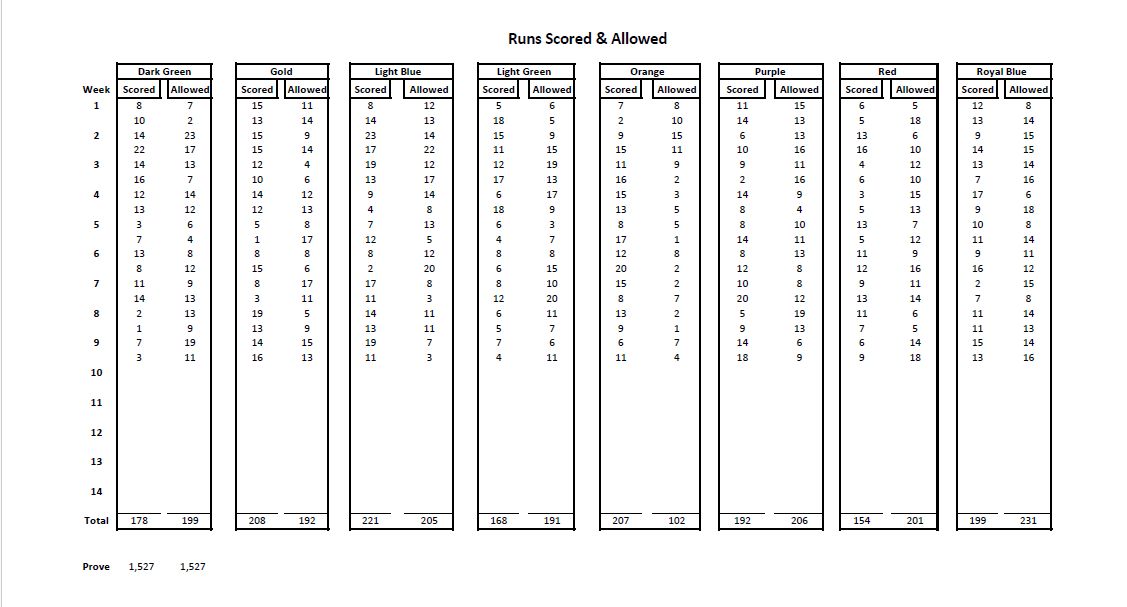 Runs Scored & Allowed

| Week | Dark Green Scored | Dark Green Allowed | Gold Scored | Gold Allowed | Light Blue Scored | Light Blue Allowed | Light Green Scored | Light Green Allowed | Orange Scored | Orange Allowed | Purple Scored | Purple Allowed | Red Scored | Red Allowed | Royal Blue Scored | Royal Blue Allowed |
|---|---|---|---|---|---|---|---|---|---|---|---|---|---|---|---|---|
| 1 | 8 | 7 | 15 | 11 | 8 | 12 | 5 | 6 | 7 | 8 | 11 | 15 | 6 | 5 | 12 | 8 |
| | 10 | 2 | 13 | 14 | 14 | 13 | 18 | 5 | 2 | 10 | 14 | 13 | 5 | 18 | 13 | 14 |
| 2 | 14 | 23 | 15 | 9 | 23 | 14 | 15 | 9 | 9 | 15 | 6 | 13 | 13 | 6 | 9 | 15 |
| | 22 | 17 | 15 | 14 | 17 | 22 | 11 | 15 | 15 | 11 | 10 | 16 | 16 | 10 | 14 | 15 |
| 3 | 14 | 13 | 12 | 4 | 19 | 12 | 12 | 19 | 11 | 9 | 9 | 11 | 4 | 12 | 13 | 14 |
| | 16 | 7 | 10 | 6 | 13 | 17 | 17 | 13 | 16 | 2 | 2 | 16 | 6 | 10 | 7 | 16 |
| 4 | 12 | 14 | 14 | 12 | 9 | 14 | 6 | 17 | 15 | 3 | 14 | 9 | 3 | 15 | 17 | 6 |
| | 13 | 12 | 12 | 13 | 4 | 8 | 18 | 9 | 13 | 5 | 8 | 4 | 5 | 13 | 9 | 18 |
| 5 | 3 | 6 | 5 | 8 | 7 | 13 | 6 | 3 | 8 | 5 | 8 | 10 | 13 | 7 | 10 | 8 |
| | 7 | 4 | 1 | 17 | 12 | 5 | 4 | 7 | 17 | 1 | 14 | 11 | 5 | 12 | 11 | 14 |
| 6 | 13 | 8 | 8 | 8 | 8 | 12 | 8 | 8 | 12 | 8 | 8 | 13 | 11 | 9 | 9 | 11 |
| | 8 | 12 | 15 | 6 | 2 | 20 | 6 | 15 | 20 | 2 | 12 | 8 | 12 | 16 | 16 | 12 |
| 7 | 11 | 9 | 8 | 17 | 17 | 8 | 8 | 10 | 15 | 2 | 10 | 8 | 9 | 11 | 2 | 15 |
| | 14 | 13 | 3 | 11 | 11 | 3 | 12 | 20 | 8 | 7 | 20 | 12 | 13 | 14 | 7 | 8 |
| 8 | 2 | 13 | 19 | 5 | 14 | 11 | 6 | 11 | 13 | 2 | 5 | 19 | 11 | 6 | 11 | 14 |
| | 1 | 9 | 13 | 9 | 13 | 11 | 5 | 7 | 9 | 1 | 9 | 13 | 7 | 5 | 11 | 13 |
| 9 | 7 | 19 | 14 | 15 | 19 | 7 | 7 | 6 | 6 | 7 | 14 | 6 | 6 | 14 | 15 | 14 |
| | 3 | 11 | 16 | 13 | 11 | 3 | 4 | 11 | 11 | 4 | 18 | 9 | 9 | 18 | 13 | 16 |
| 10 | | | | | | | | | | | | | | | | |
| 11 | | | | | | | | | | | | | | | | |
| 12 | | | | | | | | | | | | | | | | |
| 13 | | | | | | | | | | | | | | | | |
| 14 | | | | | | | | | | | | | | | | |
| Total | 178 | 199 | 208 | 192 | 221 | 205 | 168 | 191 | 207 | 102 | 192 | 206 | 154 | 201 | 199 | 231 |

Prove 1,527 1,527